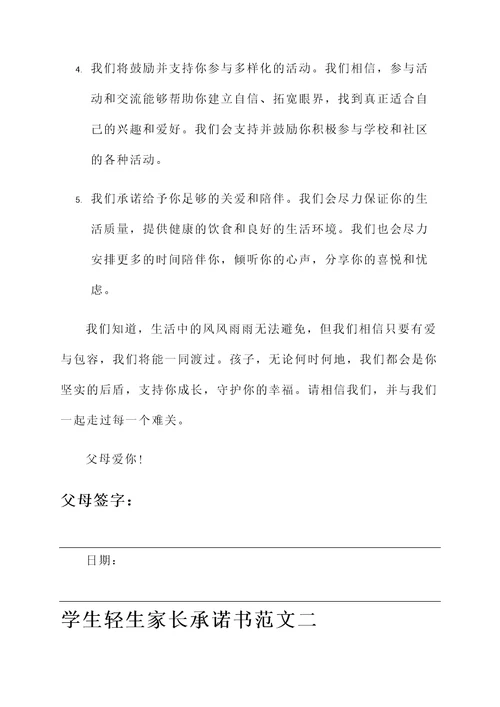 4. 我们将鼓励并支持你参与多样化的活动。我们相信，参与活动和交流能够帮助你建立自信、拓宽眼界，找到真正适合自己的兴趣和爱好。我们会支持并鼓励你积极参与学校和社区的各种活动。

5. 我们承诺给予你足够的关爱和陪伴。我们会尽力保证你的生活质量，提供健康的饮食和良好的生活环境。我们也会尽力安排更多的时间陪伴你，倾听你的心声，分享你的喜悦和忧虑。

我们知道，生活中的风风雨雨无法避免，但我们相信只要有爱与包容，我们将能一同渡过。孩子，无论何时何地，我们都会是你坚实的后盾，支持你成长，守护你的幸福。请相信我们，并与我们一起走过每一个难关。

父母爱你！

父母签字：

日期：

学生轻生家长承诺书范文二